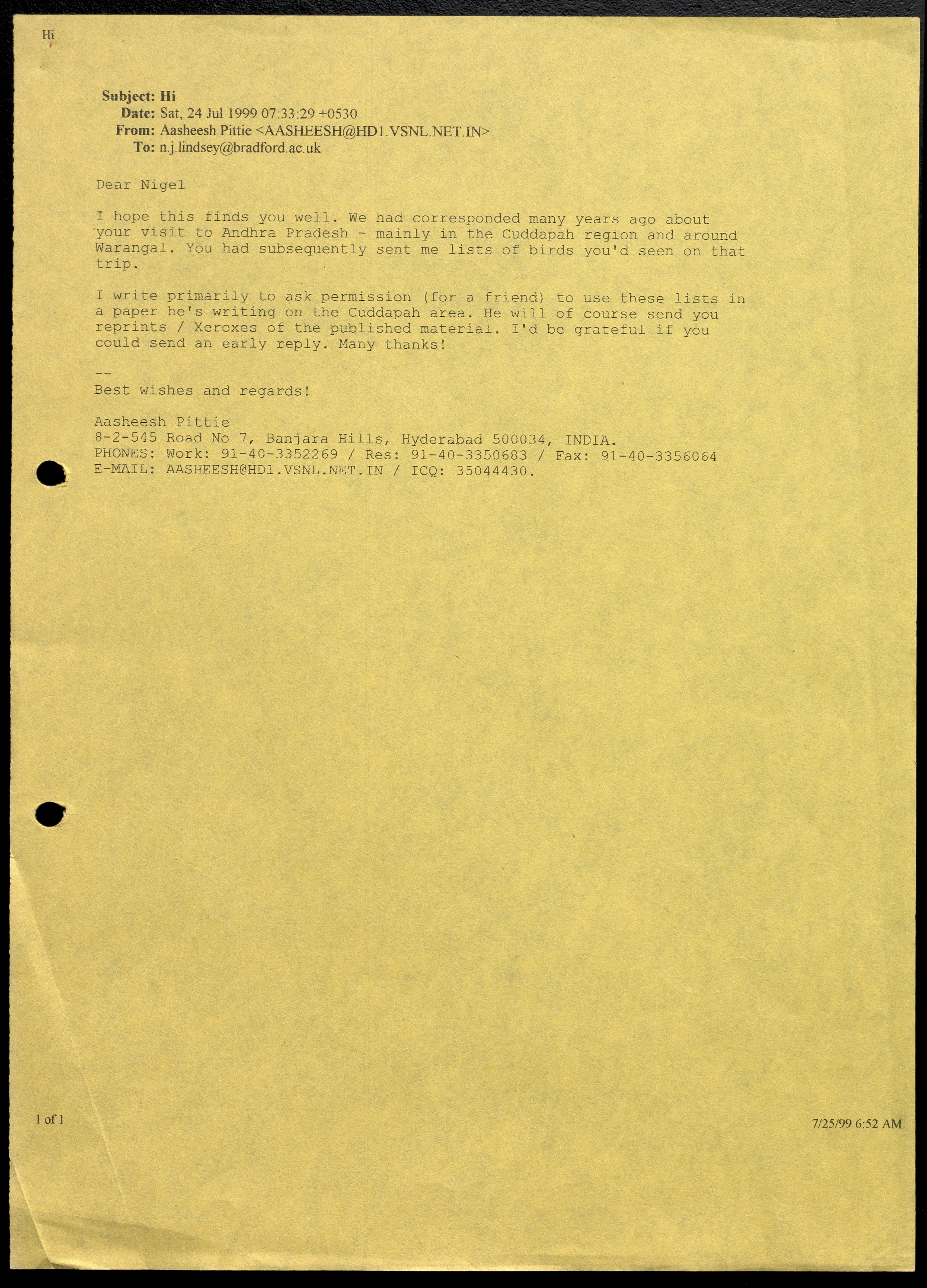 Hi

Subject: Hi
Date: Sat, 24 Jul 1999 07:33:29 +0530
From: Aasheesh Pittie <AASHEESH@HD1.VSNL.NET.IN>
To: n.j.lindsey@bradford.ac.uk

Dear Nigel

I hope this finds you well. We had corresponded many years ago about your visit to Andhra Pradesh - mainly in the Cuddapah region and around Warangal. You had subsequently sent me lists of birds you'd seen on that trip.

I write primarily to ask permission (for a friend) to use these lists in a paper he's writing on the Cuddapah area. He will of course send you reprints / Xeroxes of the published material. I'd be grateful if you could send an early reply. Many thanks!

--
Best wishes and regards!

Aasheesh Pittie
8-2-545 Road No 7, Banjara Hills, Hyderabad 500034, INDIA.
PHONES: Work: 91-40-3352269 / Res: 91-40-3350683 / Fax: 91-40-3356064
E-MAIL: AASHEESH@HD1.VSNL.NET.IN / ICQ: 35044430.

1 of 1

7/25/99 6:52 AM